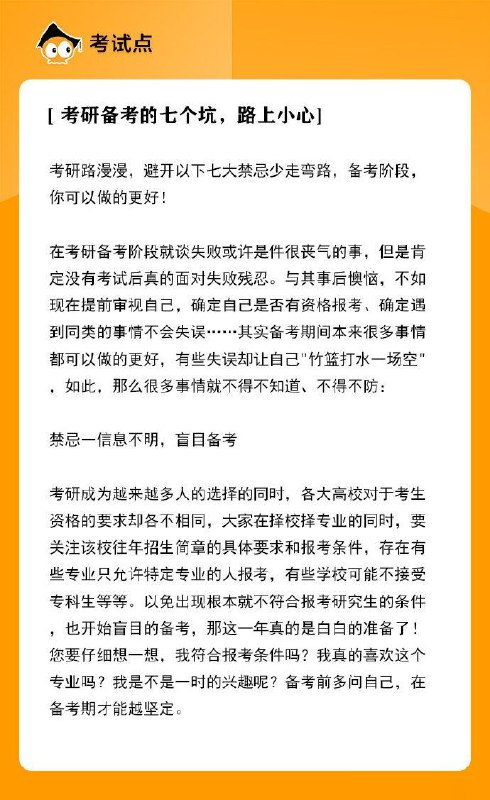 考试点

[ 考研备考的七个坑，路上小心]

考研路漫漫，避开以下七大禁忌少走弯路，备考阶段，你可以做的更好！

在考研备考阶段就谈失败或许是件很丧气的事，但是肯定没有考试后真的面对失败残忍。与其事后懊恼，不如现在提前审视自己，确定自己是否有资格报考、确定遇到同类的事情不会失误……其实备考期间本来很多事情都可以做的更好，有些失误却让自己"竹篮打水一场空"，如此，那么很多事情就不得不知道、不得不防：

禁忌一信息不明，盲目备考

考研成为越来越多人的选择的同时，各大高校对于考生资格的要求却各不相同，大家在择校择专业的同时，要关注该校往年招生简章的具体要求和报考条件，存在有些专业只允许特定专业的人报考，有些学校可能不接受专科生等等。以免出现根本就不符合报考研究生的条件，也开始盲目的备考，那这一年真的是白白的准备了！您要仔细想一想，我符合报考条件吗？我真的喜欢这个专业吗？我是不是一时的兴趣呢？备考前多问自己，在备考期才能越坚定。